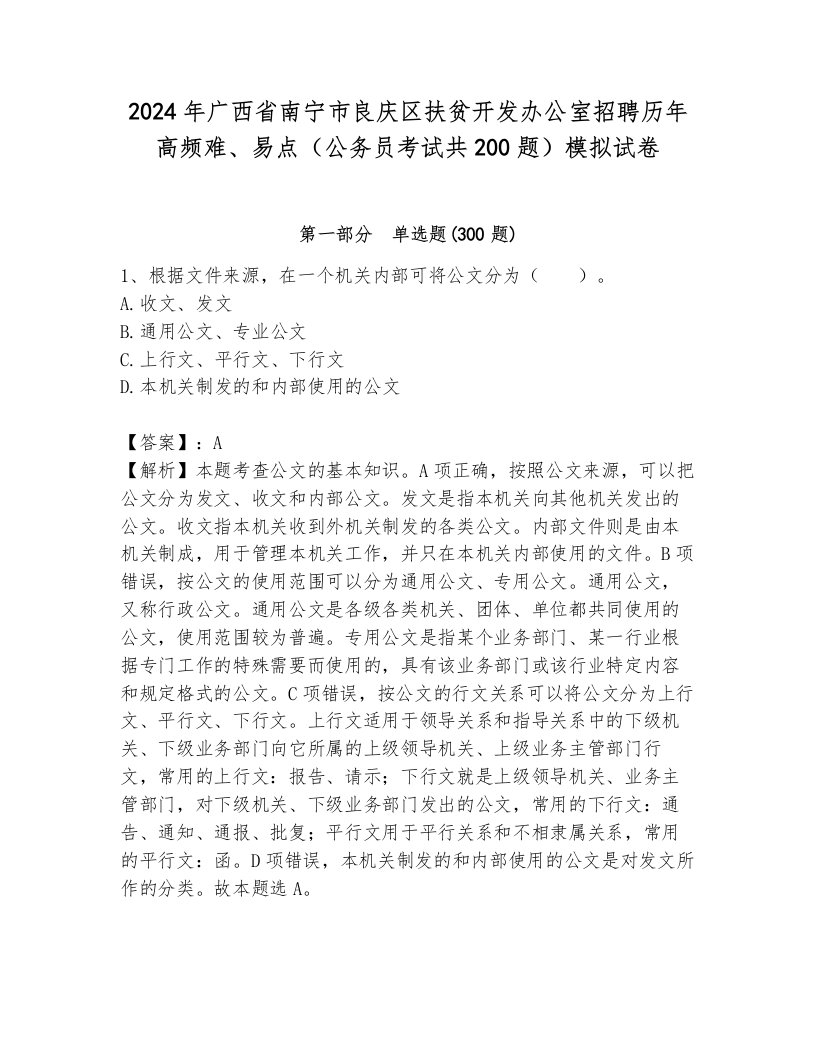 2024年广西省南宁市良庆区扶贫开发办公室招聘历年高频难、易点（公务员考试共200题）模拟试卷

第一部分　单选题(300题)

1、根据文件来源，在一个机关内部可将公文分为（　　）。
A.收文、发文
B.通用公文、专业公文
C.上行文、平行文、下行文
D.本机关制发的和内部使用的公文

【答案】：A
【解析】本题考查公文的基本知识。A项正确，按照公文来源，可以把公文分为发文、收文和内部公文。发文是指本机关向其他机关发出的公文。收文指本机关收到外机关制发的各类公文。内部文件则是由本机关制成，用于管理本机关工作，并只在本机关内部使用的文件。B项错误，按公文的使用范围可以分为通用公文、专用公文。通用公文，又称行政公文。通用公文是各级各类机关、团体、单位都共同使用的公文，使用范围较为普遍。专用公文是指某个业务部门、某一行业根据专门工作的特殊需要而使用的，具有该业务部门或该行业特定内容和规定格式的公文。C项错误，按公文的行文关系可以将公文分为上行文、平行文、下行文。上行文适用于领导关系和指导关系中的下级机关、下级业务部门向它所属的上级领导机关、上级业务主管部门行文，常用的上行文：报告、请示；下行文就是上级领导机关、业务主管部门，对下级机关、下级业务部门发出的公文，常用的下行文：通告、通知、通报、批复；平行文用于平行关系和不相隶属关系，常用的平行文：函。D项错误，本机关制发的和内部使用的公文是对发文所作的分类。故本题选A。